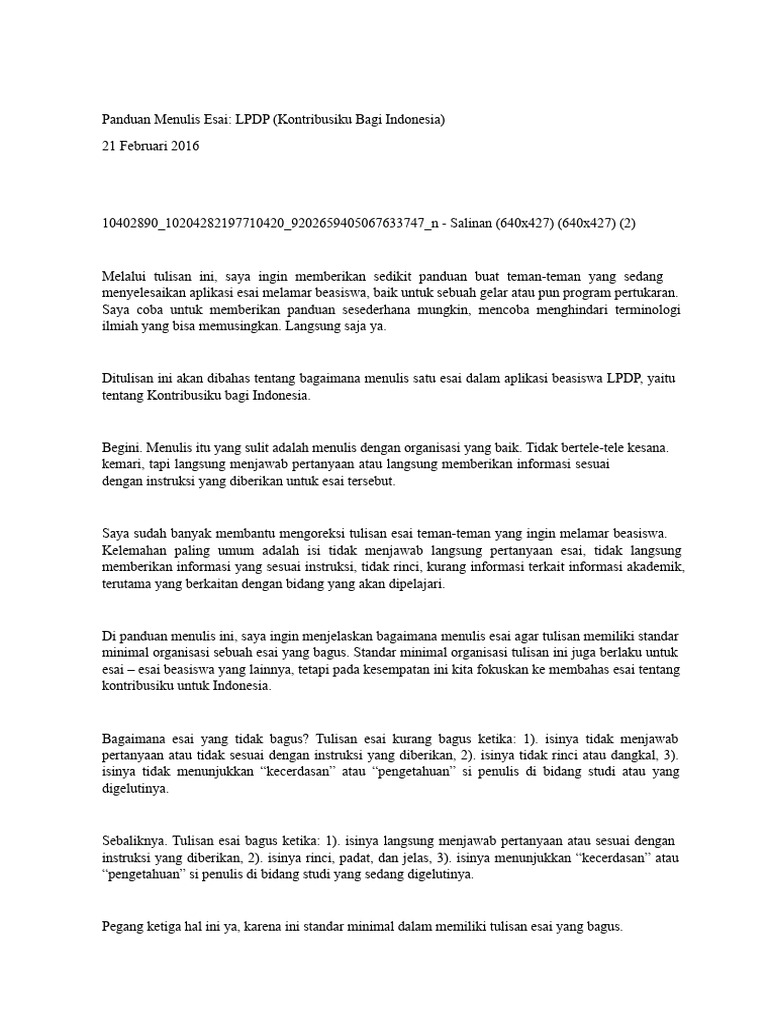 Panduan Menulis Esai: LPDP (Kontribusiku Bagi Indonesia)

21 Februari 2016

10402890_10204282197710420_9202659405067633747_n - Salinan (640x427) (640x427) (2)

Melalui tulisan ini, saya ingin memberikan sedikit panduan buat teman-teman yang sedang menyelesaikan aplikasi esai melamar beasiswa, baik untuk sebuah gelar atau pun program pertukaran. Saya coba untuk memberikan panduan sesederhana mungkin, mencoba menghindari terminologi ilmiah yang bisa memusingkan. Langsung saja ya.

Ditulisan ini akan dibahas tentang bagaimana menulis satu esai dalam aplikasi beasiswa LPDP, yaitu tentang Kontribusiku bagi Indonesia.

Begini. Menulis itu yang sulit adalah menulis dengan organisasi yang baik. Tidak bertele-tele kesana. kemari, tapi langsung menjawab pertanyaan atau langsung memberikan informasi sesuai dengan instruksi yang diberikan untuk esai tersebut.

Saya sudah banyak membantu mengoreksi tulisan esai teman-teman yang ingin melamar beasiswa. Kelemahan paling umum adalah isi tidak menjawab langsung pertanyaan esai, tidak langsung memberikan informasi yang sesuai instruksi, tidak rinci, kurang informasi terkait informasi akademik, terutama yang berkaitan dengan bidang yang akan dipelajari.

Di panduan menulis ini, saya ingin menjelaskan bagaimana menulis esai agar tulisan memiliki standar minimal organisasi sebuah esai yang bagus. Standar minimal organisasi tulisan ini juga berlaku untuk esai – esai beasiswa yang lainnya, tetapi pada kesempatan ini kita fokuskan ke membahas esai tentang kontribusiku untuk Indonesia.

Bagaimana esai yang tidak bagus? Tulisan esai kurang bagus ketika: 1). isinya tidak menjawab pertanyaan atau tidak sesuai dengan instruksi yang diberikan, 2). isinya tidak rinci atau dangkal, 3). isinya tidak menunjukkan “kecerdasan” atau “pengetahuan” si penulis di bidang studi atau yang digelutinya.

Sebaliknya. Tulisan esai bagus ketika: 1). isinya langsung menjawab pertanyaan atau sesuai dengan instruksi yang diberikan, 2). isinya rinci, padat, dan jelas, 3). isinya menunjukkan “kecerdasan” atau “pengetahuan” si penulis di bidang studi yang sedang digelutinya.

Pegang ketiga hal ini ya, karena ini standar minimal dalam memiliki tulisan esai yang bagus.